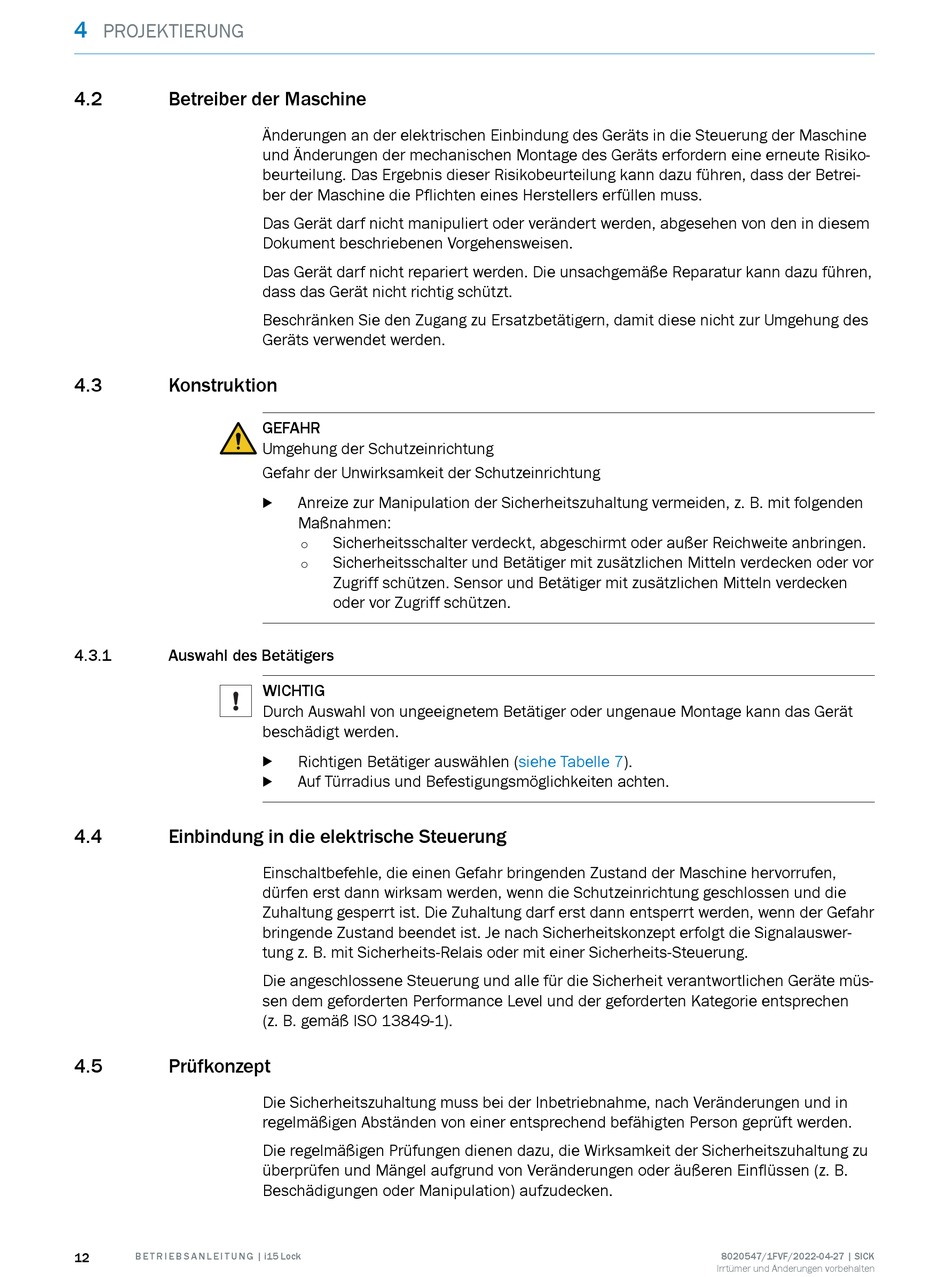 4 PROJEKTIERUNG

4.2 Betreiber der Maschine

Änderungen an der elektrischen Einbindung des Geräts in die Steuerung der Maschine und Änderungen der mechanischen Montage des Geräts erfordern eine erneute Risikobeurteilung. Das Ergebnis dieser Risikobeurteilung kann dazu führen, dass der Betreiber der Maschine die Pflichten eines Herstellers erfüllen muss.

Das Gerät darf nicht manipuliert oder verändert werden, abgesehen von den in diesem Dokument beschriebenen Vorgehensweisen.

Das Gerät darf nicht repariert werden. Die unsachgemäße Reparatur kann dazu führen, dass das Gerät nicht richtig schützt.

Beschränken Sie den Zugang zu Ersatzbetätigern, damit diese nicht zur Umgehung des Geräts verwendet werden.

4.3 Konstruktion

GEFAHR
Umgehung der Schutzeinrichtung
Gefahr der Unwirksamkeit der Schutzeinrichtung

▶ Anreize zur Manipulation der Sicherheitszuhaltung vermeiden, z. B. mit folgenden Maßnahmen:
○ Sicherheitsschalter verdeckt, abgeschirmt oder außer Reichweite anbringen.
○ Sicherheitsschalter und Betätiger mit zusätzlichen Mitteln verdecken oder vor Zugriff schützen. Sensor und Betätiger mit zusätzlichen Mitteln verdecken oder vor Zugriff schützen.

4.3.1 Auswahl des Betätigers

WICHTIG
Durch Auswahl von ungeeignetem Betätiger oder ungenaue Montage kann das Gerät beschädigt werden.

▶ Richtigen Betätiger auswählen (siehe Tabelle 7).
▶ Auf Türradius und Befestigungsmöglichkeiten achten.

4.4 Einbindung in die elektrische Steuerung

Einschaltbefehle, die einen Gefahr bringenden Zustand der Maschine hervorrufen, dürfen erst dann wirksam werden, wenn die Schutzeinrichtung geschlossen und die Zuhaltung gesperrt ist. Die Zuhaltung darf erst dann entsperrt werden, wenn der Gefahr bringende Zustand beendet ist. Je nach Sicherheitskonzept erfolgt die Signalauswertung z. B. mit Sicherheits-Relais oder mit einer Sicherheits-Steuerung.

Die angeschlossene Steuerung und alle für die Sicherheit verantwortlichen Geräte müssen dem geforderten Performance Level und der geforderten Kategorie entsprechen (z. B. gemäß ISO 13849-1).

4.5 Prüfkonzept

Die Sicherheitszuhaltung muss bei der Inbetriebnahme, nach Veränderungen und in regelmäßigen Abständen von einer entsprechend befähigten Person geprüft werden.

Die regelmäßigen Prüfungen dienen dazu, die Wirksamkeit der Sicherheitszuhaltung zu überprüfen und Mängel aufgrund von Veränderungen oder äußeren Einflüssen (z. B. Beschädigungen oder Manipulation) aufzudecken.

12 BETRIEBSANLEITUNG | i15 Lock 8020547/1FVF/2022-04-27 | SICK
Irrtümer und Änderungen vorbehalten